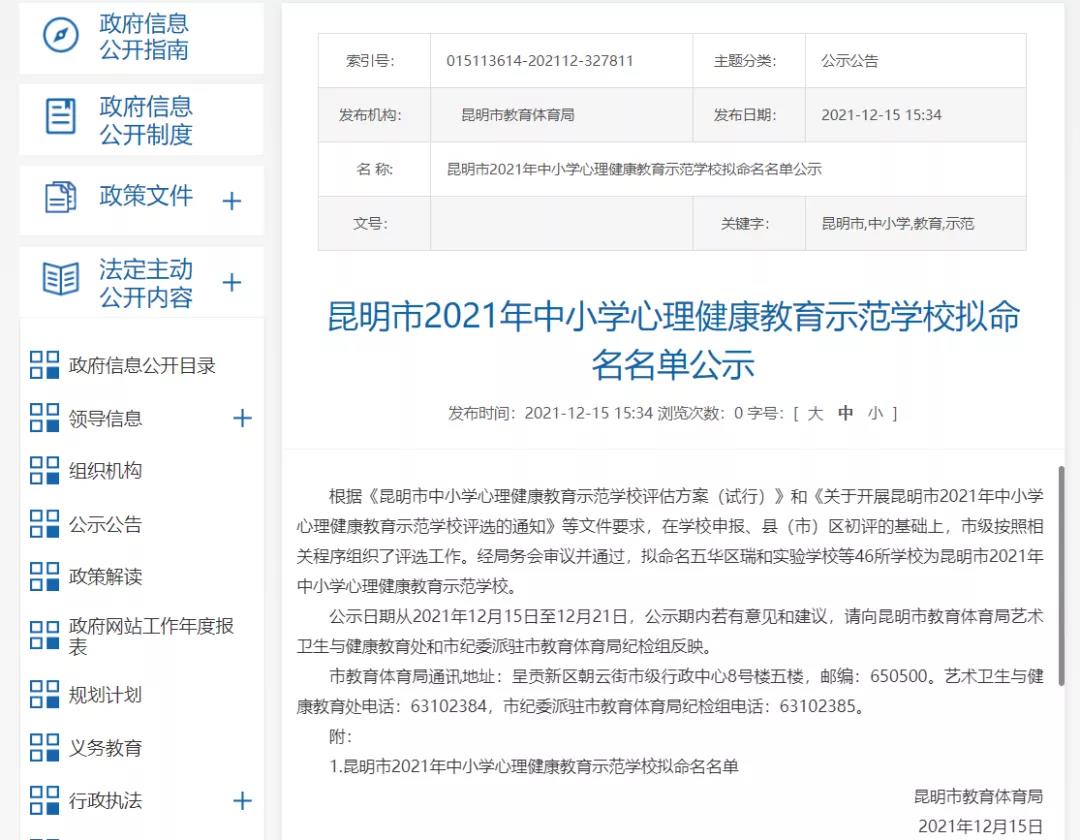 政府信息公开指南

政府信息公开制度

政策文件 +

法定主动公开内容 +

政府信息公开目录

领导信息 +

组织机构

公示公告

政策解读

政府网站工作年度报表

规划计划

义务教育

行政执法 +

| 索引号: | 015113614-202112-327811 | 主题分类: | 公示公告 |
|---|---|---|---|
| 发布机构: | 昆明市教育体育局 | 发布日期: | 2021-12-15 15:34 |
| 名 称: | 昆明市2021年中小学心理健康教育示范学校拟命名名单公示 | | |
| 文号: | | 关键字: | 昆明市,中小学,教育,示范 |

昆明市2021年中小学心理健康教育示范学校拟命名名单公示

发布时间：2021-12-15 15:34 浏览次数：0 字号：[ 大 中 小 ]

根据《昆明市中小学心理健康教育示范学校评估方案（试行）》和《关于开展昆明市2021年中小学心理健康教育示范学校评选的通知》等文件要求，在学校申报、县（市）区初评的基础上，市级按照相关程序组织了评选工作。经局务会审议并通过，拟命名五华区瑞和实验学校等46所学校为昆明市2021年中小学心理健康教育示范学校。

公示日期从2021年12月15日至12月21日，公示期内若有意见和建议，请向昆明市教育体育局艺术卫生与健康教育处和市纪委派驻市教育体育局纪检组反映。

市教育体育局通讯地址：呈贡新区朝云街市级行政中心8号楼五楼，邮编：650500。艺术卫生与健康教育处电话：63102384，市纪委派驻市教育体育局纪检组电话：63102385。

附：

1.昆明市2021年中小学心理健康教育示范学校拟命名名单

昆明市教育体育局

2021年12月15日